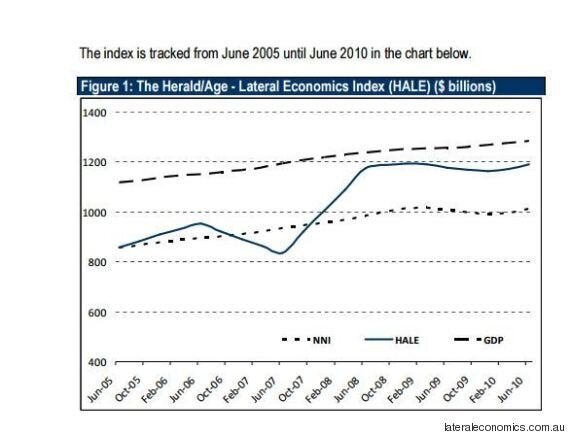 The index is tracked from June 2005 until June 2010 in the chart below.

Figure 1: The Herald/Age - Lateral Economics Index (HALE) ($ billions)

1400
1200
1000
800
600
400

NNI
HALE
GDP

Jun-05
Oct-05
Feb-06
Jun-06
Oct-06
Feb-07
Jun-07
Oct-07
Feb-08
Jun-08
Oct-08
Feb-09
Jun-09
Oct-09
Feb-10
Jun-10

lateraleconomics.com.au